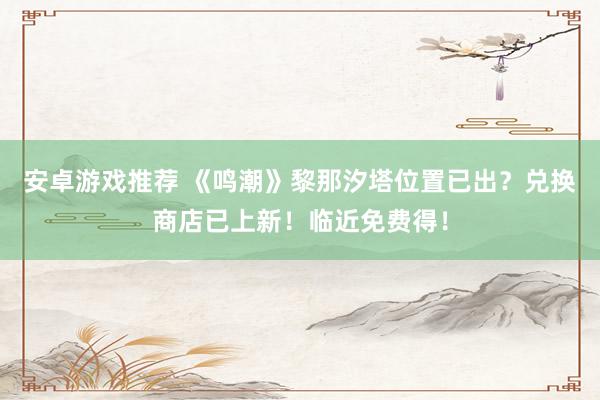 安卓游戏推荐 《鸣潮》黎那汐塔位置已出？兑换商店已上新！临近免费得！